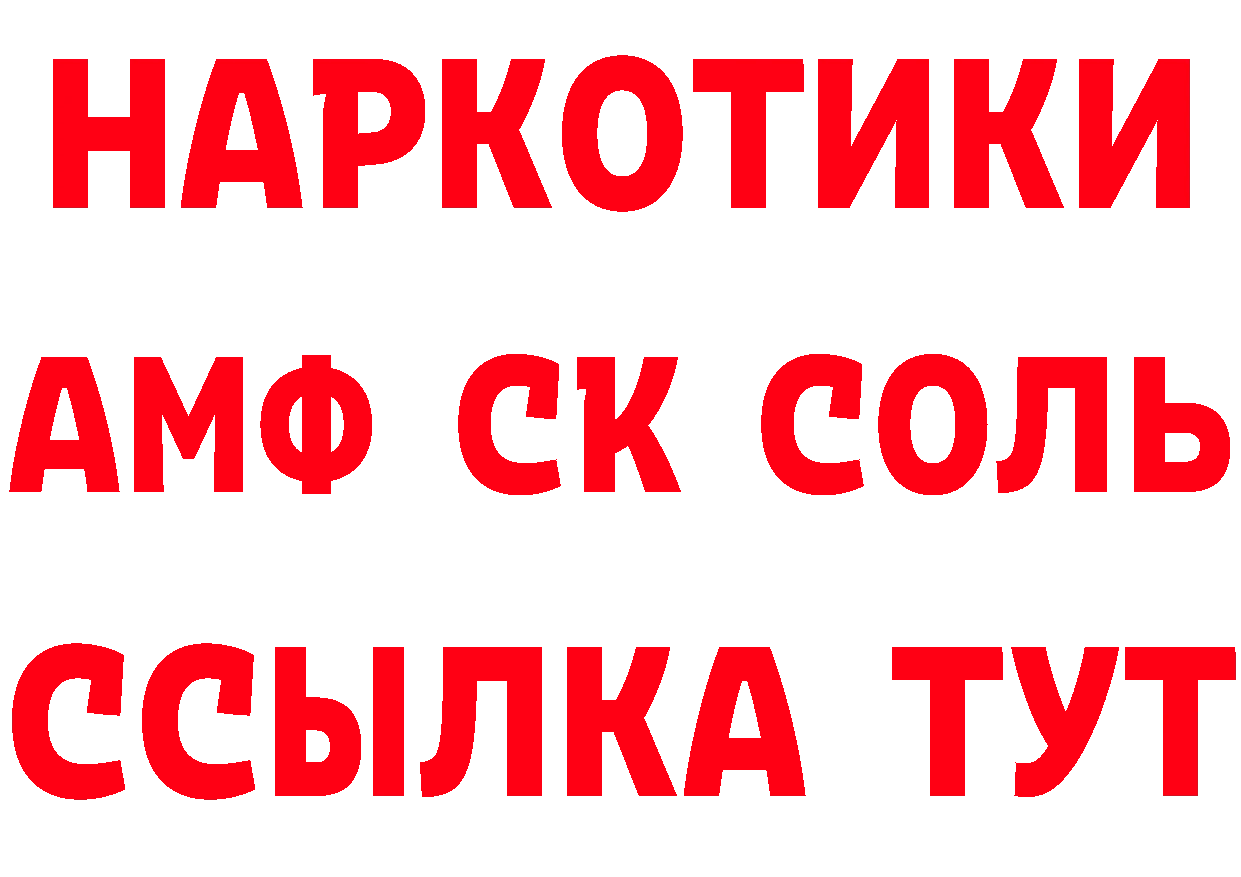 НАРКОТИКИ

АМФ СК СОЛЬ

ССЫЛКА ТУТ